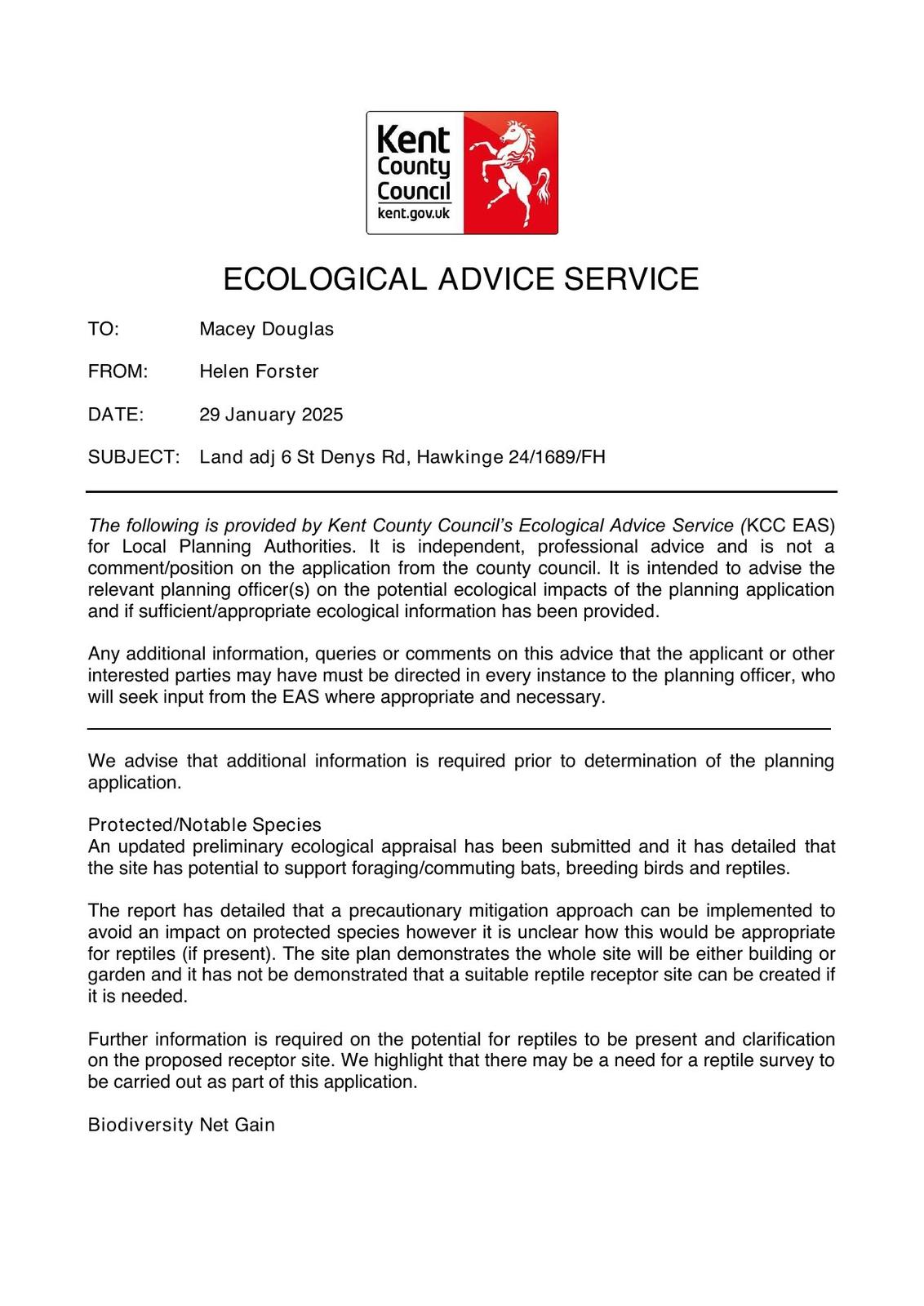 Kent County Council
kent.gov.uk

ECOLOGICAL ADVICE SERVICE

TO: Macey Douglas

FROM: Helen Forster

DATE: 29 January 2025

SUBJECT: Land adj 6 St Denys Rd, Hawkinge 24/1689/FH

The following is provided by Kent County Council's Ecological Advice Service (KCC EAS) for Local Planning Authorities. It is independent, professional advice and is not a comment/position on the application from the county council. It is intended to advise the relevant planning officer(s) on the potential ecological impacts of the planning application and if sufficient/appropriate ecological information has been provided.

Any additional information, queries or comments on this advice that the applicant or other interested parties may have must be directed in every instance to the planning officer, who will seek input from the EAS where appropriate and necessary.

We advise that additional information is required prior to determination of the planning application.

Protected/Notable Species
An updated preliminary ecological appraisal has been submitted and it has detailed that the site has potential to support foraging/commuting bats, breeding birds and reptiles.

The report has detailed that a precautionary mitigation approach can be implemented to avoid an impact on protected species however it is unclear how this would be appropriate for reptiles (if present). The site plan demonstrates the whole site will be either building or garden and it has not be demonstrated that a suitable reptile receptor site can be created if it is needed.

Further information is required on the potential for reptiles to be present and clarification on the proposed receptor site. We highlight that there may be a need for a reptile survey to be carried out as part of this application.

Biodiversity Net Gain